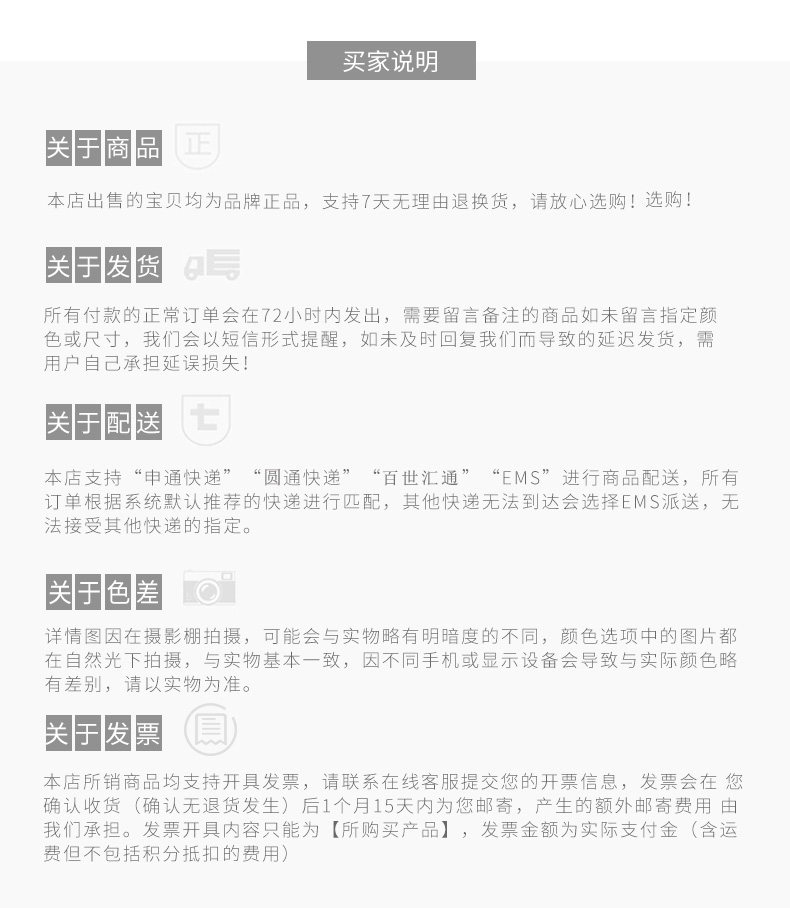 买家说明

关于商品

本店出售的宝贝均为品牌正品，支持7天无理由退换货，请放心选购！选购！

关于发货

所有付款的正常订单会在72小时内发出，需要留言备注的商品如未留言指定颜色或尺寸，我们会以短信形式提醒，如未及时回复我们而导致的延迟发货，需用户自己承担延误损失！

关于配送

本店支持“申通快递”“圆通快递”“百世汇通”“EMS”进行商品配送，所有订单根据系统默认推荐的快递进行匹配，其他快递无法到达会选择EMS派送，无法接受其他快递的指定。

关于色差

详情图因在摄影棚拍摄，可能会与实物略有明暗度的不同，颜色选项中的图片都在自然光下拍摄，与实物基本一致，因不同手机或显示设备会导致与实际颜色略有差别，请以实物为准。

关于发票

本店所销商品均支持开具发票，请联系在线客服提交您的开票信息，发票会在 您确认收货（确认无退货发生）后1个月15天内为您邮寄，产生的额外邮寄费用 由我们承担。发票开具内容只能为【所购买产品】，发票金额为实际支付金（含运费但不包括积分抵扣的费用）